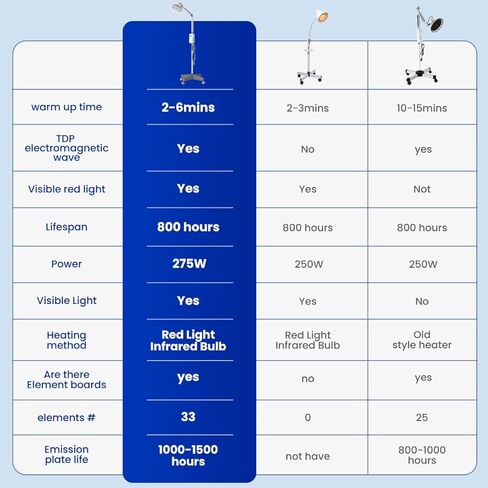 | | | | |
|---|---|---|---|
| warm up time | 2-6mins | 2-3mins | 10-15mins |
| TDP electromagnetic wave | Yes | No | yes |
| Visible red light | Yes | Yes | Not |
| Lifespan | 800 hours | 800 hours | 800 hours |
| Power | 275W | 250W | 250W |
| Visible Light | Yes | Yes | No |
| Heating method | Red Light Infrared Bulb | Red Light Infrared Bulb | Old style heater |
| Are there Element boards | yes | no | yes |
| elements # | 33 | 0 | 25 |
| Emission plate life | 1000-1500 hours | not have | 800-1000 hours |